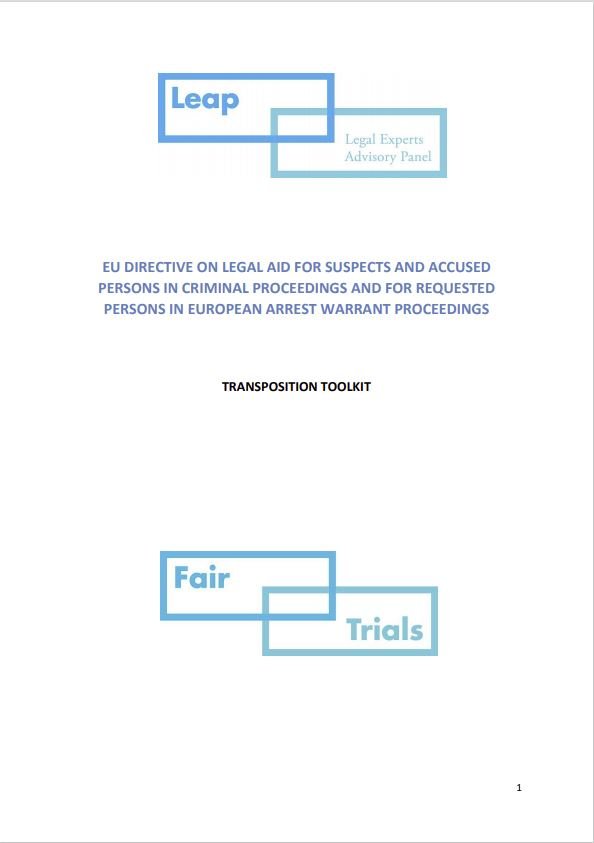 Leap

Legal Experts
Advisory Panel

EU DIRECTIVE ON LEGAL AID FOR SUSPECTS AND ACCUSED PERSONS IN CRIMINAL PROCEEDINGS AND FOR REQUESTED PERSONS IN EUROPEAN ARREST WARRANT PROCEEDINGS

TRANSPOSITION TOOLKIT

Fair
Trials

1